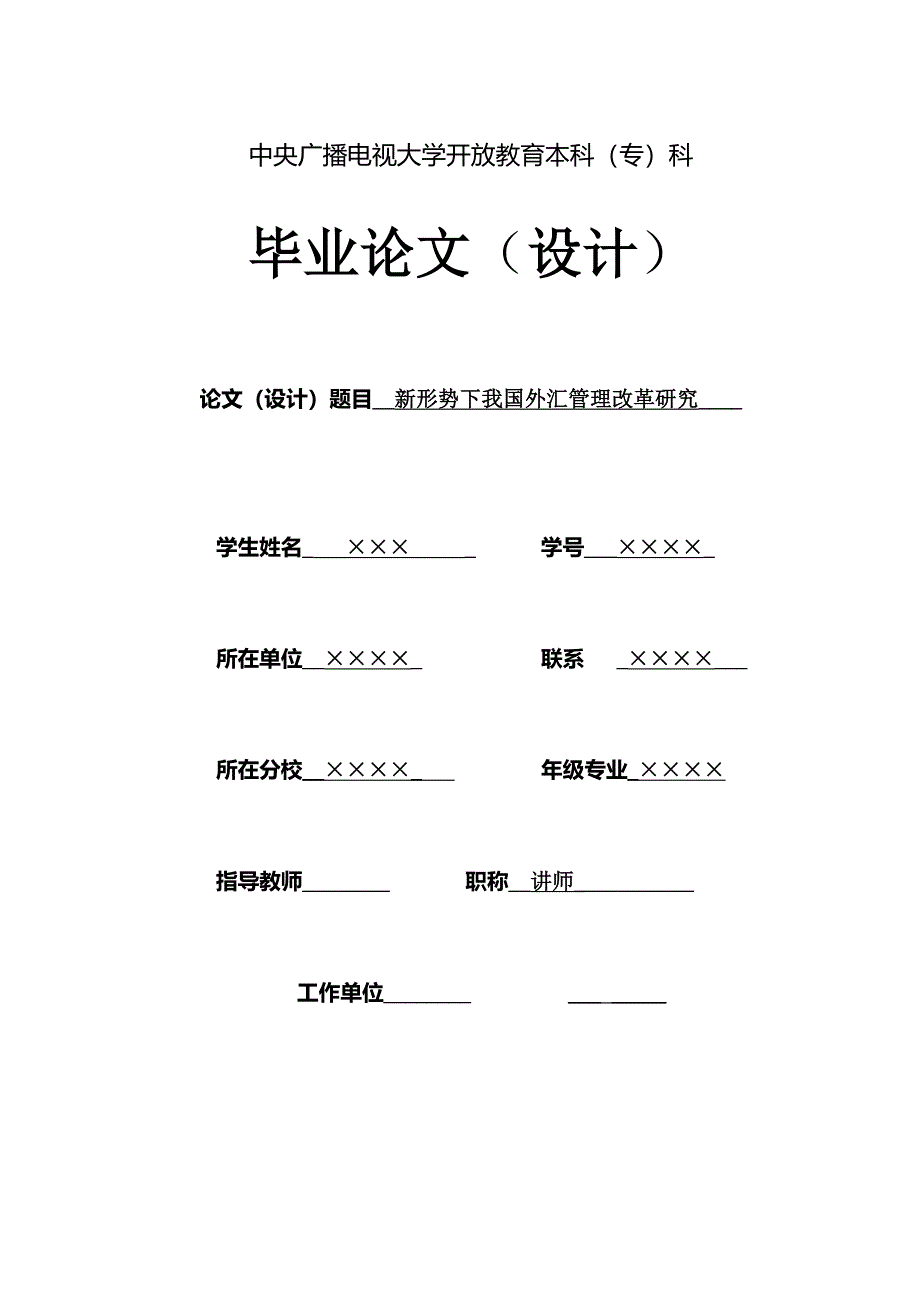 中央广播电视大学开放教育本科（专）科

毕业论文（设计）

论文（设计）题目 新形势下我国外汇管理改革研究

学生姓名 ××× 学号 ××××

所在单位 ×××× 联系 ××××

所在分校 ×××× 年级专业 ××××

指导教师 职称 讲师

工作单位